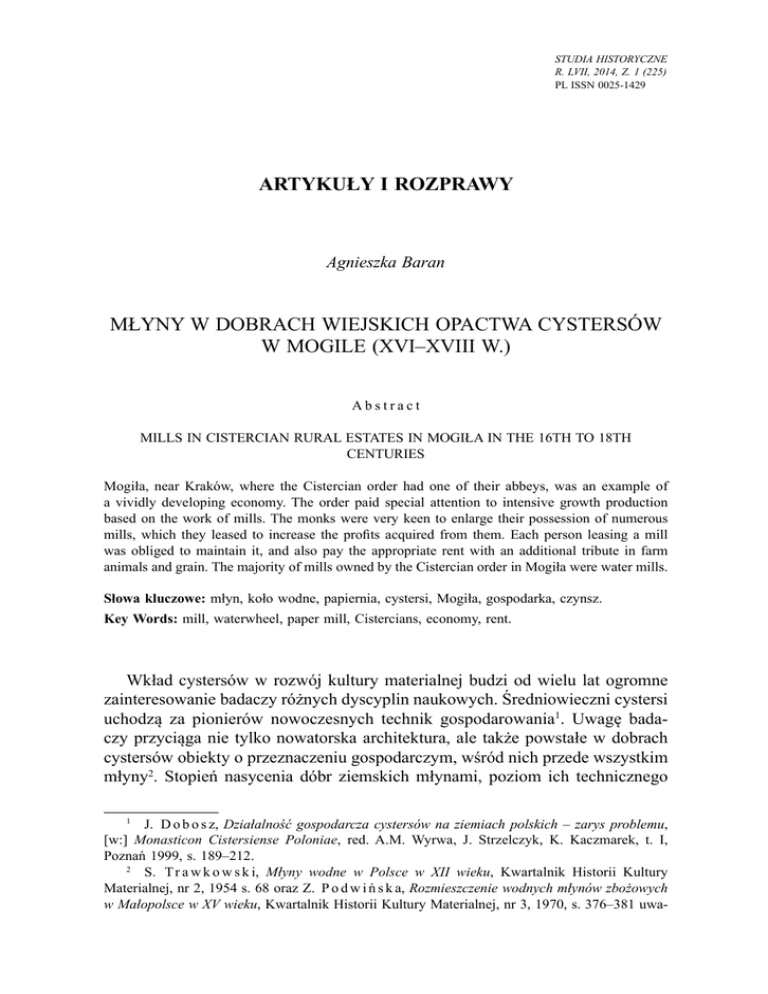 STUDIA HISTORYCZNE
R. LVII, 2014, Z. 1 (225)
PL ISSN 0025-1429

ARTYKUŁY I ROZPRAWY

Agnieszka Baran

MŁYNY W DOBRACH WIEJSKICH OPACTWA CYSTERSÓW W MOGILE (XVI–XVIII W.)

Abstract

MILLS IN CISTERCIAN RURAL ESTATES IN MOGIŁA IN THE 16TH TO 18TH CENTURIES

Mogiła, near Kraków, where the Cistercian order had one of their abbeys, was an example of a vividly developing economy. The order paid special attention to intensive growth production based on the work of mills. The monks were very keen to enlarge their possession of numerous mills, which they leased to increase the profits acquired from them. Each person leasing a mill was obliged to maintain it, and also pay the appropriate rent with an additional tribute in farm animals and grain. The majority of mills owned by the Cistercian order in Mogiła were water mills.

Słowa kluczowe: młyn, koło wodne, papiernia, cystersi, Mogiła, gospodarka, czynsz.
Key Words: mill, waterwheel, paper mill, Cistercians, economy, rent.

Wkład cystersów w rozwój kultury materialnej budzi od wielu lat ogromne zainteresowanie badaczy różnych dyscyplin naukowych. Średniowieczni cystersi uchodzą za pionierów nowoczesnych technik gospodarowania$^1$. Uwagę badaczy przyciąga nie tylko nowatorska architektura, ale także powstałe w dobrach cystersów obiekty o przeznaczeniu gospodarczym, wśród nich przede wszystkim młyny$^2$. Stopień nasycenia dóbr ziemskich młynami, poziom ich technicznego

$^1$ J. Dobosz, Działalność gospodarcza cystersów na ziemiach polskich – zarys problemu, [w:] Monasticon Cistersiense Poloniae, red. A.M. Wyrwa, J. Strzelczyk, K. Kaczmarek, t. I, Poznań 1999, s. 189–212.

$^2$ S. Trawkowski, Młyny wodne w Polsce w XII wieku, Kwartalnik Historii Kultury Materialnej, nr 2, 1954 s. 68 oraz Z. Podwińska, Rozmieszczenie wodnych młynów zbożowych w Małopolsce w XV wieku, Kwartalnik Historii Kultury Materialnej, nr 3, 1970, s. 376–381 uwa-